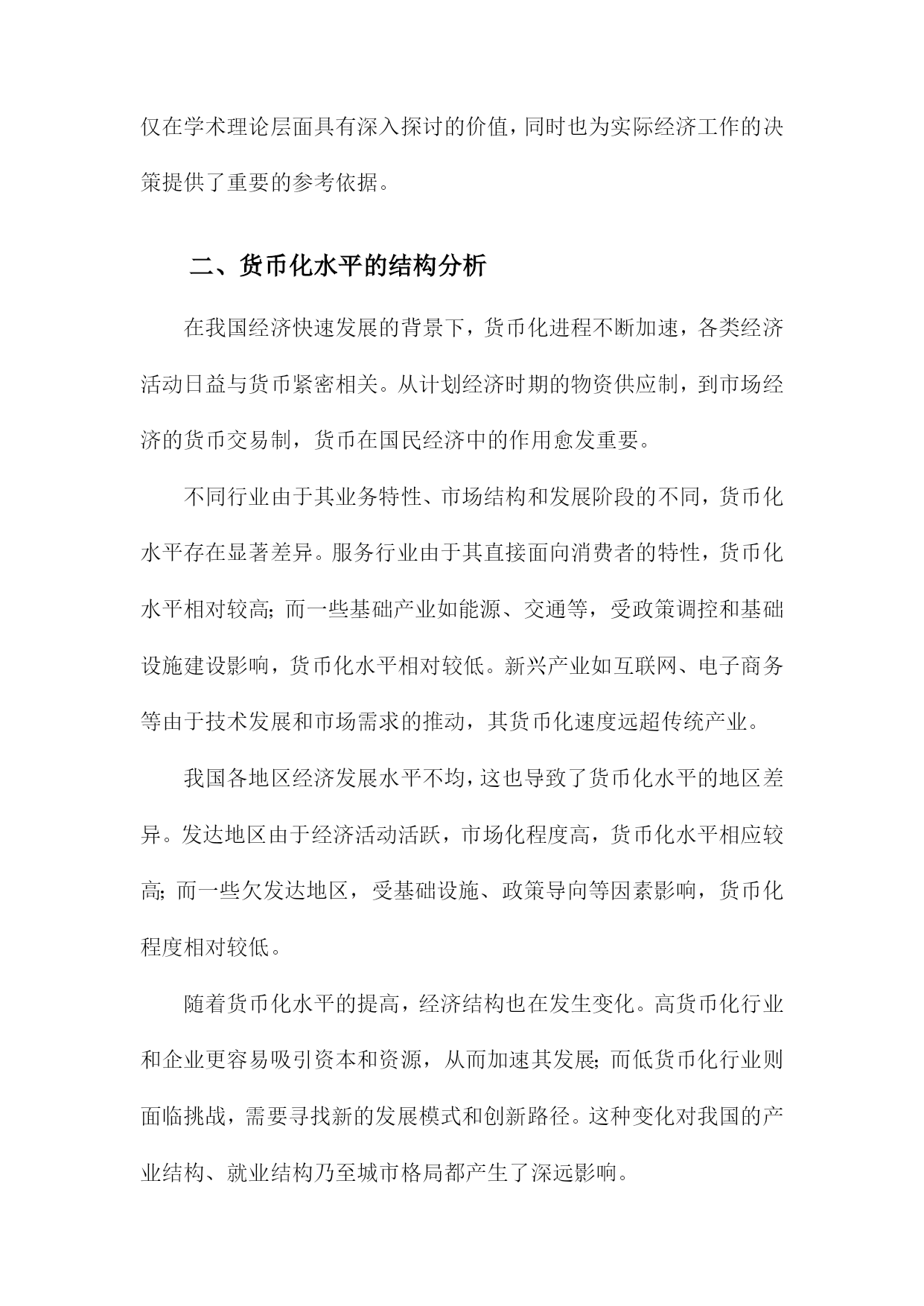 仅在学术理论层面具有深入探讨的价值，同时也为实际经济工作的决策提供了重要的参考依据。

二、货币化水平的结构分析

在我国经济快速发展的背景下，货币化进程不断加速，各类经济活动日益与货币紧密相关。从计划经济时期的物资供应制，到市场经济的货币交易制，货币在国民经济中的作用愈发重要。

不同行业由于其业务特性、市场结构和发展阶段的不同，货币化水平存在显著差异。服务行业由于其直接面向消费者的特性，货币化水平相对较高；而一些基础产业如能源、交通等，受政策调控和基础设施建设影响，货币化水平相对较低。新兴产业如互联网、电子商务等由于技术发展和市场需求的推动，其货币化速度远超传统产业。

我国各地区经济发展水平不均，这也导致了货币化水平的地区差异。发达地区由于经济活动活跃，市场化程度高，货币化水平相应较高；而一些欠发达地区，受基础设施、政策导向等因素影响，货币化程度相对较低。

随着货币化水平的提高，经济结构也在发生变化。高货币化行业和企业更容易吸引资本和资源，从而加速其发展；而低货币化行业则面临挑战，需要寻找新的发展模式和创新路径。这种变化对我国的产业结构、就业结构乃至城市格局都产生了深远影响。